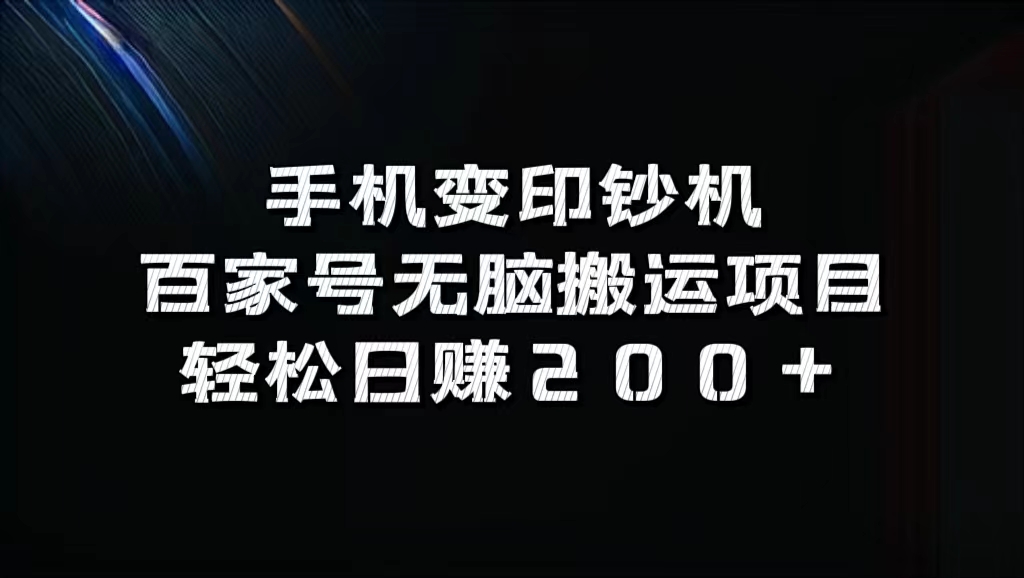 手机变印钞机
百家号无脑搬运项目
轻松日赚200+